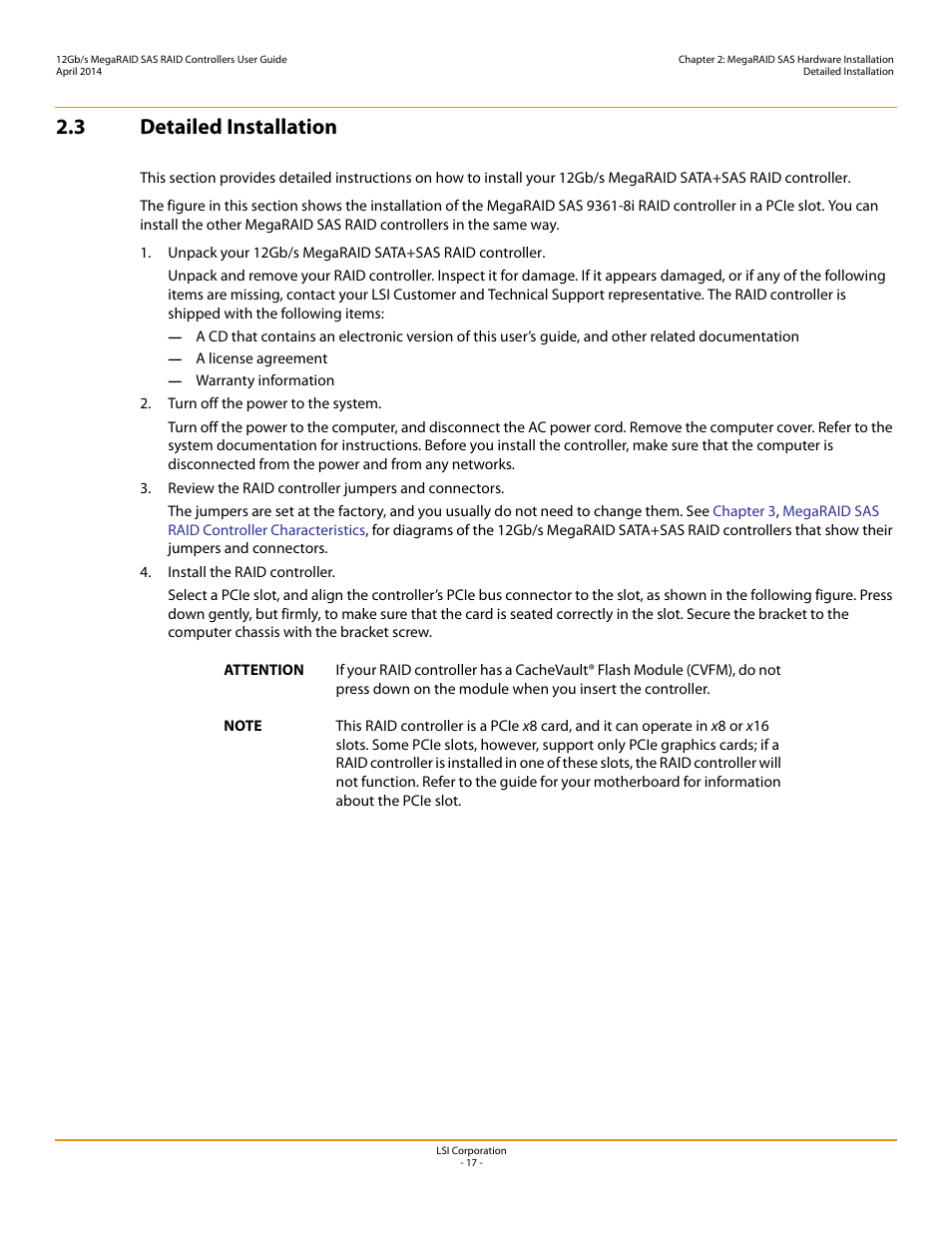 12Gb/s MegaRAID SAS RAID Controllers User Guide
April 2014

Chapter 2: MegaRAID SAS Hardware Installation
Detailed Installation

2.3 Detailed Installation

This section provides detailed instructions on how to install your 12Gb/s MegaRAID SATA+SAS RAID controller.

The figure in this section shows the installation of the MegaRAID SAS 9361-8i RAID controller in a PCIe slot. You can install the other MegaRAID SAS RAID controllers in the same way.

1. Unpack your 12Gb/s MegaRAID SATA+SAS RAID controller.

Unpack and remove your RAID controller. Inspect it for damage. If it appears damaged, or if any of the following items are missing, contact your LSI Customer and Technical Support representative. The RAID controller is shipped with the following items:

— A CD that contains an electronic version of this user's guide, and other related documentation

— A license agreement

— Warranty information

2. Turn off the power to the system.

Turn off the power to the computer, and disconnect the AC power cord. Remove the computer cover. Refer to the system documentation for instructions. Before you install the controller, make sure that the computer is disconnected from the power and from any networks.

3. Review the RAID controller jumpers and connectors.

The jumpers are set at the factory, and you usually do not need to change them. See Chapter 3, MegaRAID SAS RAID Controller Characteristics, for diagrams of the 12Gb/s MegaRAID SATA+SAS RAID controllers that show their jumpers and connectors.

4. Install the RAID controller.

Select a PCIe slot, and align the controller's PCIe bus connector to the slot, as shown in the following figure. Press down gently, but firmly, to make sure that the card is seated correctly in the slot. Secure the bracket to the computer chassis with the bracket screw.

ATTENTION If your RAID controller has a CacheVault® Flash Module (CVFM), do not press down on the module when you insert the controller.

NOTE This RAID controller is a PCIe x8 card, and it can operate in x8 or x16 slots. Some PCIe slots, however, support only PCIe graphics cards; if a RAID controller is installed in one of these slots, the RAID controller will not function. Refer to the guide for your motherboard for information about the PCIe slot.

LSI Corporation
- 17 -